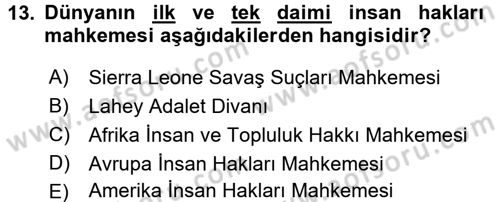 13. Dünyanın ilk ve tek daimi insan hakları mahkemesi aşağıdakilerden hangisidir?

A) Sierra Leone Savaş Suçları Mahkemesi
B) Lahey Adalet Divanı
C) Afrika İnsan ve Topluluk Hakkı Mahkemesi
D) Avrupa İnsan Hakları Mahkemesi
E) Amerika İnsan Hakları Mahkemesi

www.aofsoru.com